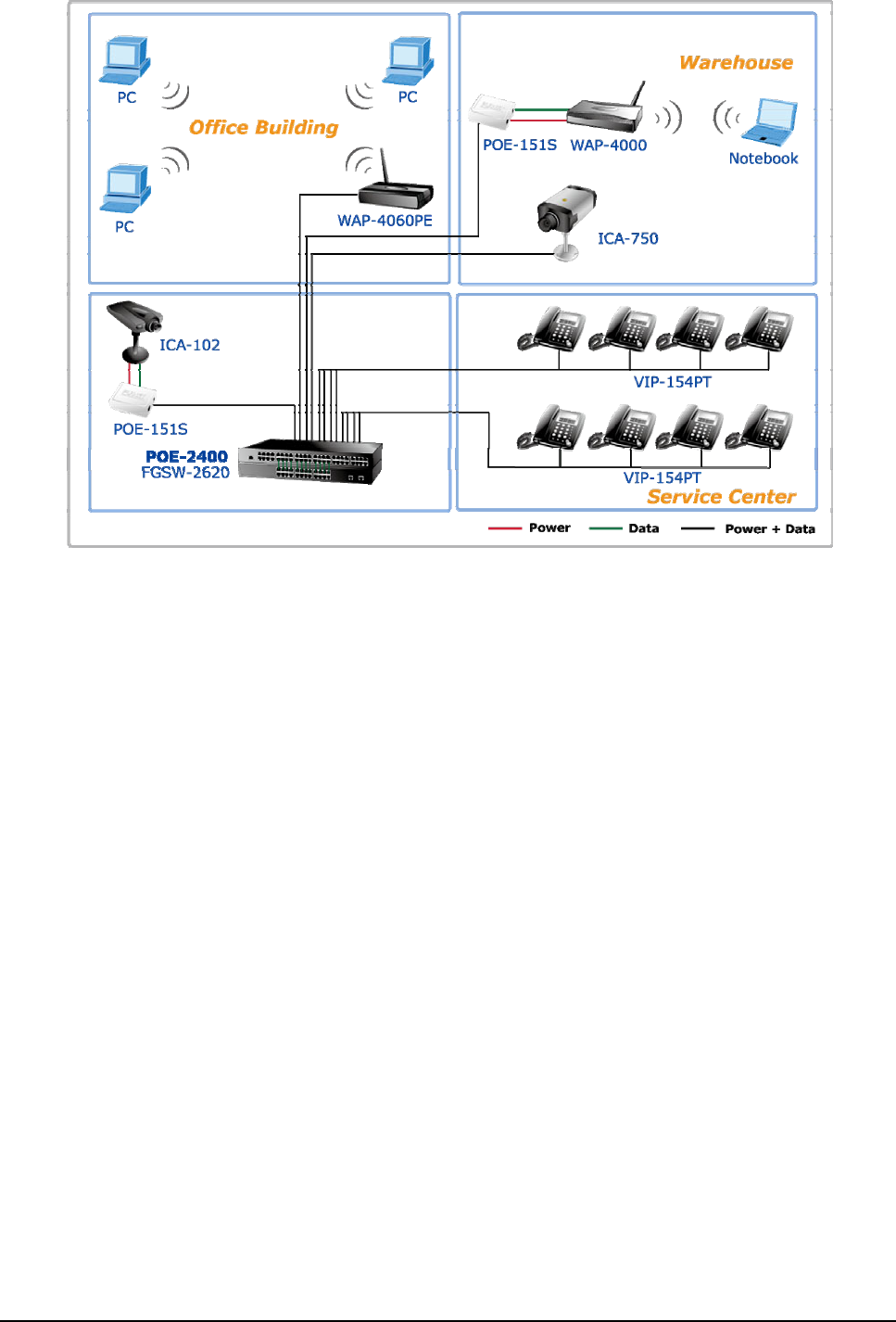 PC
PC
Office Building
PC
WAP-4060PE
Warehouse
POE-151S
WAP-4000
Notebook
ICA-750
ICA-102
POE-151S
POE-2400
FGSW-2620
VIP-154PT
VIP-154PT
Service Center
Power
Data
Power + Data